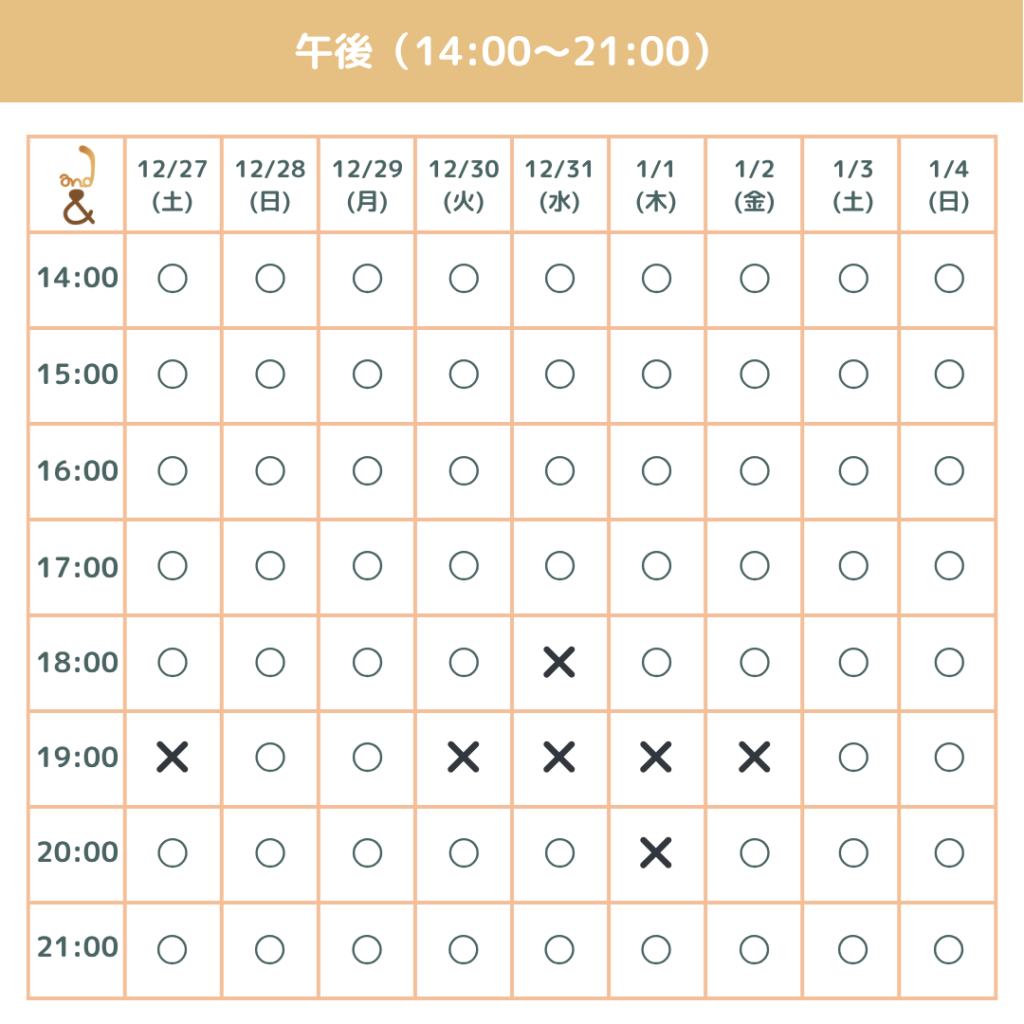 午後（14:00〜21:00）

| and & | 12/27 (土) | 12/28 (日) | 12/29 (月) | 12/30 (火) | 12/31 (水) | 1/1 (木) | 1/2 (金) | 1/3 (土) | 1/4 (日) |
|---|---|---|---|---|---|---|---|---|---|
| 14:00 | ○ | ○ | ○ | ○ | ○ | ○ | ○ | ○ | ○ |
| 15:00 | ○ | ○ | ○ | ○ | ○ | ○ | ○ | ○ | ○ |
| 16:00 | ○ | ○ | ○ | ○ | ○ | ○ | ○ | ○ | ○ |
| 17:00 | ○ | ○ | ○ | ○ | ○ | ○ | ○ | ○ | ○ |
| 18:00 | ○ | ○ | ○ | ○ | × | ○ | ○ | ○ | ○ |
| 19:00 | × | ○ | ○ | × | × | × | × | ○ | ○ |
| 20:00 | ○ | ○ | ○ | ○ | ○ | × | ○ | ○ | ○ |
| 21:00 | ○ | ○ | ○ | ○ | ○ | ○ | ○ | ○ | ○ |